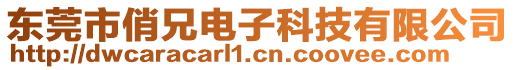 东莞市俏兄电子科技有限公司
http://dwcaracarl1.cn.coovee.com